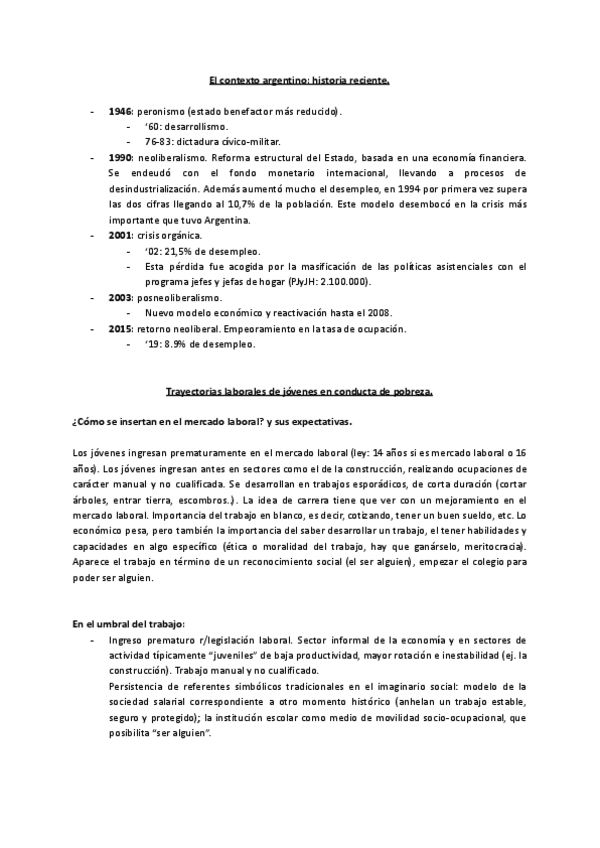 El contexto argentino: historia reciente.

- **1946**: peronismo (estado benefactor más reducido).
  - '60: desarrollismo.
  - 76-83: dictadura cívico-militar.
- **1990**: neoliberalismo. Reforma estructural del Estado, basada en una economía financiera. Se endeudó con el fondo monetario internacional, llevando a procesos de desindustrialización. Además aumentó mucho el desempleo, en 1994 por primera vez supera las dos cifras llegando al 10,7% de la población. Este modelo desembocó en la crisis más importante que tuvo Argentina.
- **2001**: crisis orgánica.
  - '02: 21,5% de desempleo.
  - Esta pérdida fue acogida por la masificación de las políticas asistenciales con el programa jefes y jefas de hogar (PJyJH: 2.100.000).
- **2003**: posneoliberalismo.
  - Nuevo modelo económico y reactivación hasta el 2008.
- **2015**: retorno neoliberal. Empeoramiento en la tasa de ocupación.
  - '19: 8.9% de desempleo.

Trayectorias laborales de jóvenes en conducta de pobreza.

**¿Cómo se insertan en el mercado laboral? y sus expectativas.**

Los jóvenes ingresan prematuramente en el mercado laboral (ley: 14 años si es mercado laboral o 16 años). Los jóvenes ingresan antes en sectores como el de la construcción, realizando ocupaciones de carácter manual y no cualificada. Se desarrollan en trabajos esporádicos, de corta duración (cortar árboles, entrar tierra, escombros.). La idea de carrera tiene que ver con un mejoramiento en el mercado laboral. Importancia del trabajo en blanco, es decir, cotizando, tener un buen sueldo, etc. Lo económico pesa, pero también la importancia del saber desarrollar un trabajo, el tener habilidades y capacidades en algo específico (ética o moralidad del trabajo, hay que ganárselo, meritocracia). Aparece el trabajo en término de un reconocimiento social (el ser alguien), empezar el colegio para poder ser alguien.

**En el umbral del trabajo:**
- Ingreso prematuro r/legislación laboral. Sector informal de la economía y en sectores de actividad típicamente "juveniles" de baja productividad, mayor rotación e inestabilidad (ej. la construcción). Trabajo manual y no cualificado.
  Persistencia de referentes simbólicos tradicionales en el imaginario social: modelo de la sociedad salarial correspondiente a otro momento histórico (anhelan un trabajo estable, seguro y protegido); la institución escolar como medio de movilidad socio-ocupacional, que posibilita "ser alguien".